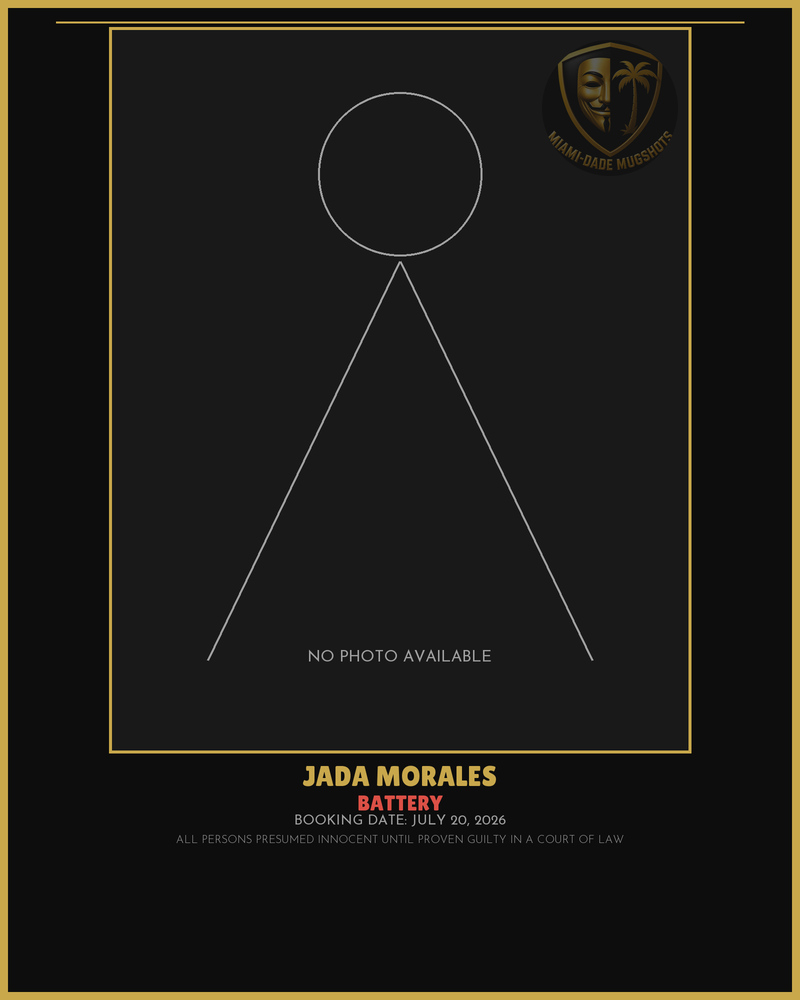 MIAMI-DADE MUGSHOTS

NO PHOTO AVAILABLE

JADA MORALES

BATTERY

BOOKING DATE: JULY 20, 2026

ALL PERSONS PRESUMED INNOCENT UNTIL PROVEN GUILTY IN A COURT OF LAW